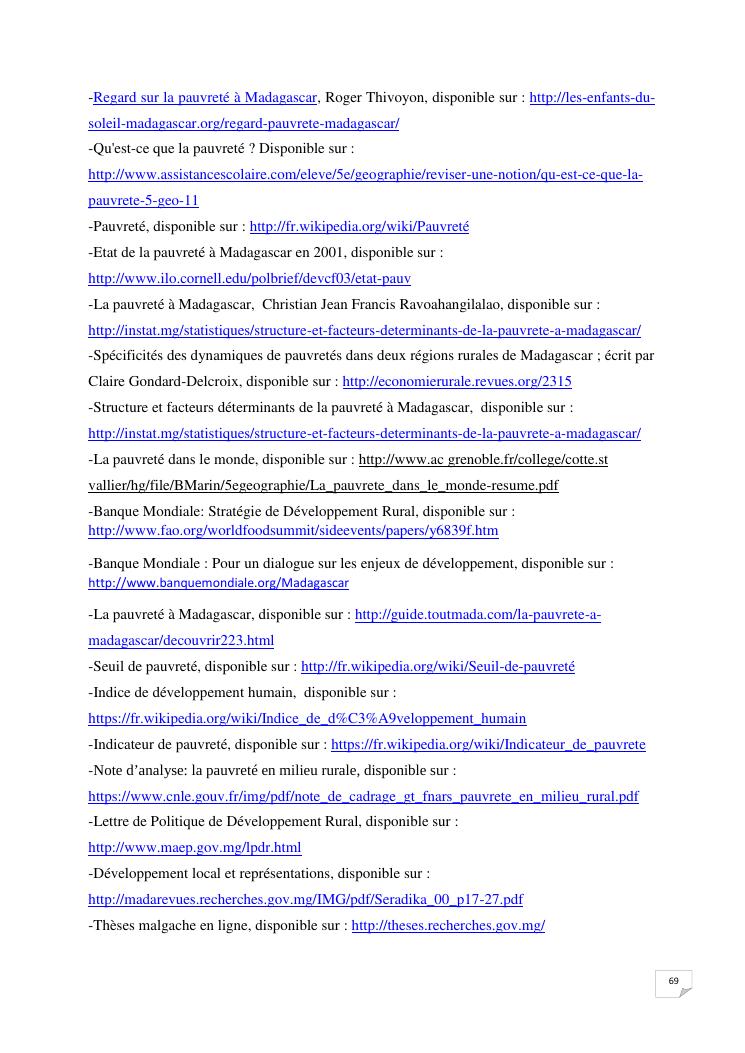 -Regard sur la pauvreté à Madagascar, Roger Thivoyon, disponible sur : http://les-enfants-du-soleil-madagascar.org/regard-pauvrete-madagascar/

-Qu'est-ce que la pauvreté ? Disponible sur : http://www.assistancescolaire.com/eleve/5e/geographie/reviser-une-notion/qu-est-ce-que-la-pauvrete-5-geo-11

-Pauvreté, disponible sur : http://fr.wikipedia.org/wiki/Pauvreté

-Etat de la pauvreté à Madagascar en 2001, disponible sur : http://www.ilo.cornell.edu/polbrief/devcf03/etat-pauv

-La pauvreté à Madagascar, Christian Jean Francis Ravoahangilalao, disponible sur : http://instat.mg/statistiques/structure-et-facteurs-determinants-de-la-pauvrete-a-madagascar/

-Spécificités des dynamiques de pauvretés dans deux régions rurales de Madagascar ; écrit par Claire Gondard-Delcroix, disponible sur : http://economierurale.revues.org/2315

-Structure et facteurs déterminants de la pauvreté à Madagascar, disponible sur : http://instat.mg/statistiques/structure-et-facteurs-determinants-de-la-pauvrete-a-madagascar/

-La pauvreté dans le monde, disponible sur : http://www.ac grenoble.fr/college/cotte.st vallier/hg/file/BMarin/5egeographie/La_pauvrete_dans_le_monde-resume.pdf

-Banque Mondiale: Stratégie de Développement Rural, disponible sur : http://www.fao.org/worldfoodsummit/sideevents/papers/y6839f.htm

-Banque Mondiale : Pour un dialogue sur les enjeux de développement, disponible sur : http://www.banquemondiale.org/Madagascar

-La pauvreté à Madagascar, disponible sur : http://guide.toutmada.com/la-pauvrete-a-madagascar/decouvrir223.html

-Seuil de pauvreté, disponible sur : http://fr.wikipedia.org/wiki/Seuil-de-pauvreté

-Indice de développement humain, disponible sur : https://fr.wikipedia.org/wiki/Indice_de_d%C3%A9veloppement_humain

-Indicateur de pauvreté, disponible sur : https://fr.wikipedia.org/wiki/Indicateur_de_pauvrete

-Note d'analyse: la pauvreté en milieu rurale, disponible sur : https://www.cnle.gouv.fr/img/pdf/note_de_cadrage_gt_fnars_pauvrete_en_milieu_rural.pdf

-Lettre de Politique de Développement Rural, disponible sur : http://www.maep.gov.mg/lpdr.html

-Développement local et représentations, disponible sur : http://madarevues.recherches.gov.mg/IMG/pdf/Seradika_00_p17-27.pdf

-Thèses malgache en ligne, disponible sur : http://theses.recherches.gov.mg/

69